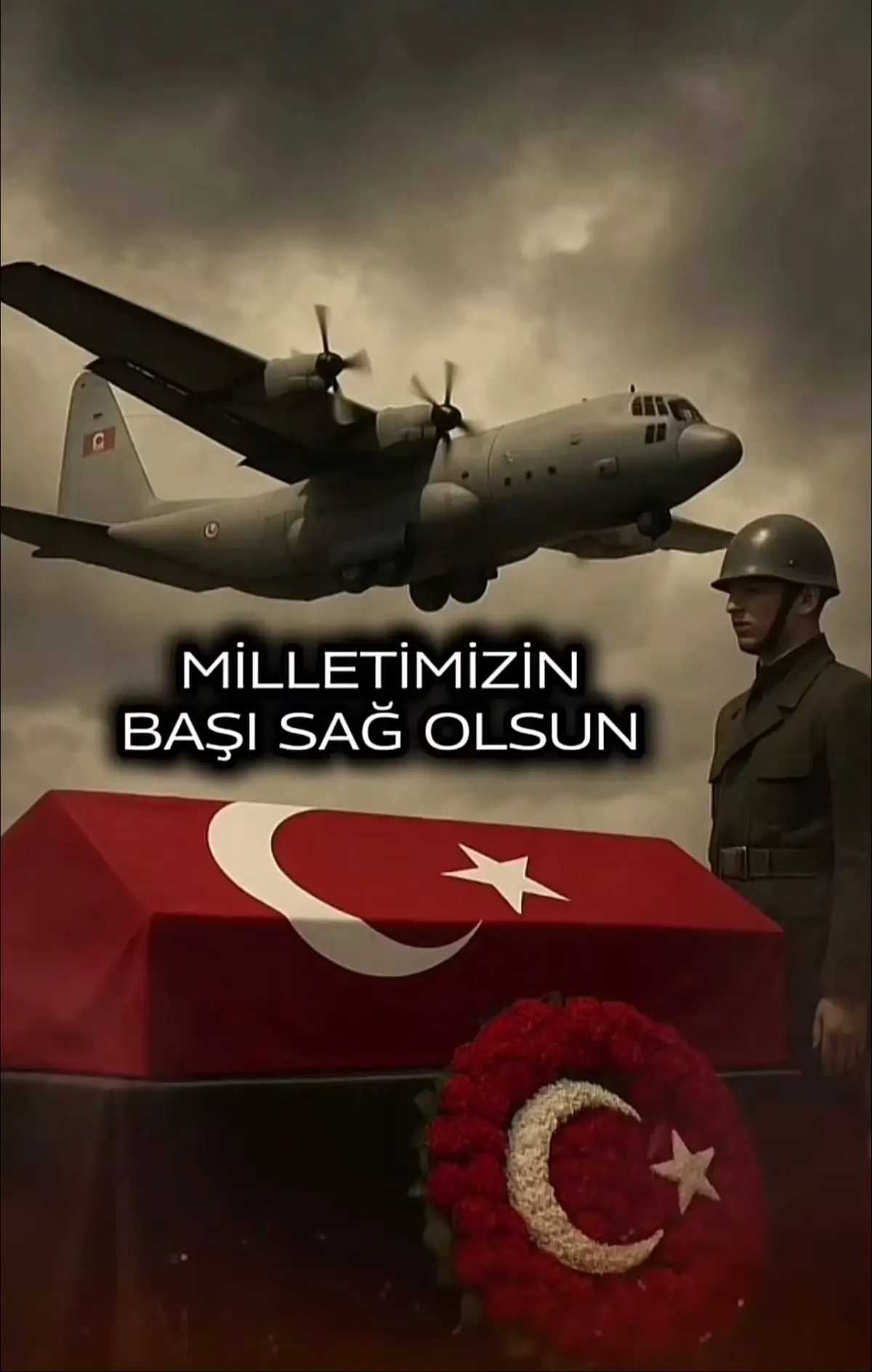 MİLLETİMİZİN
BAŞI SAĞ OLSUN